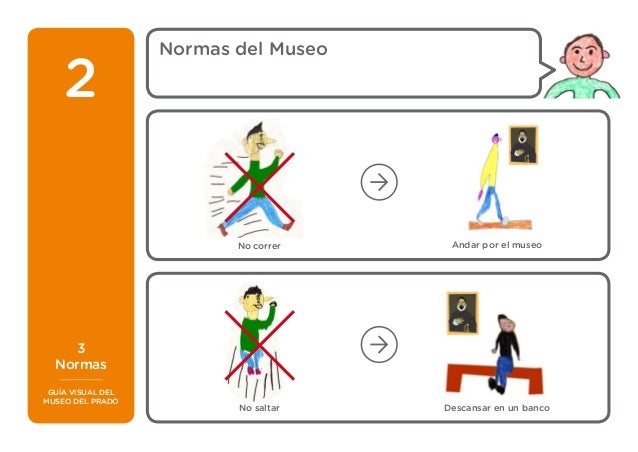 2

3
Normas

GUÍA VISUAL DEL
MUSEO DEL PRADO

Normas del Museo

No correr

Andar por el museo

No saltar

Descansar en un banco